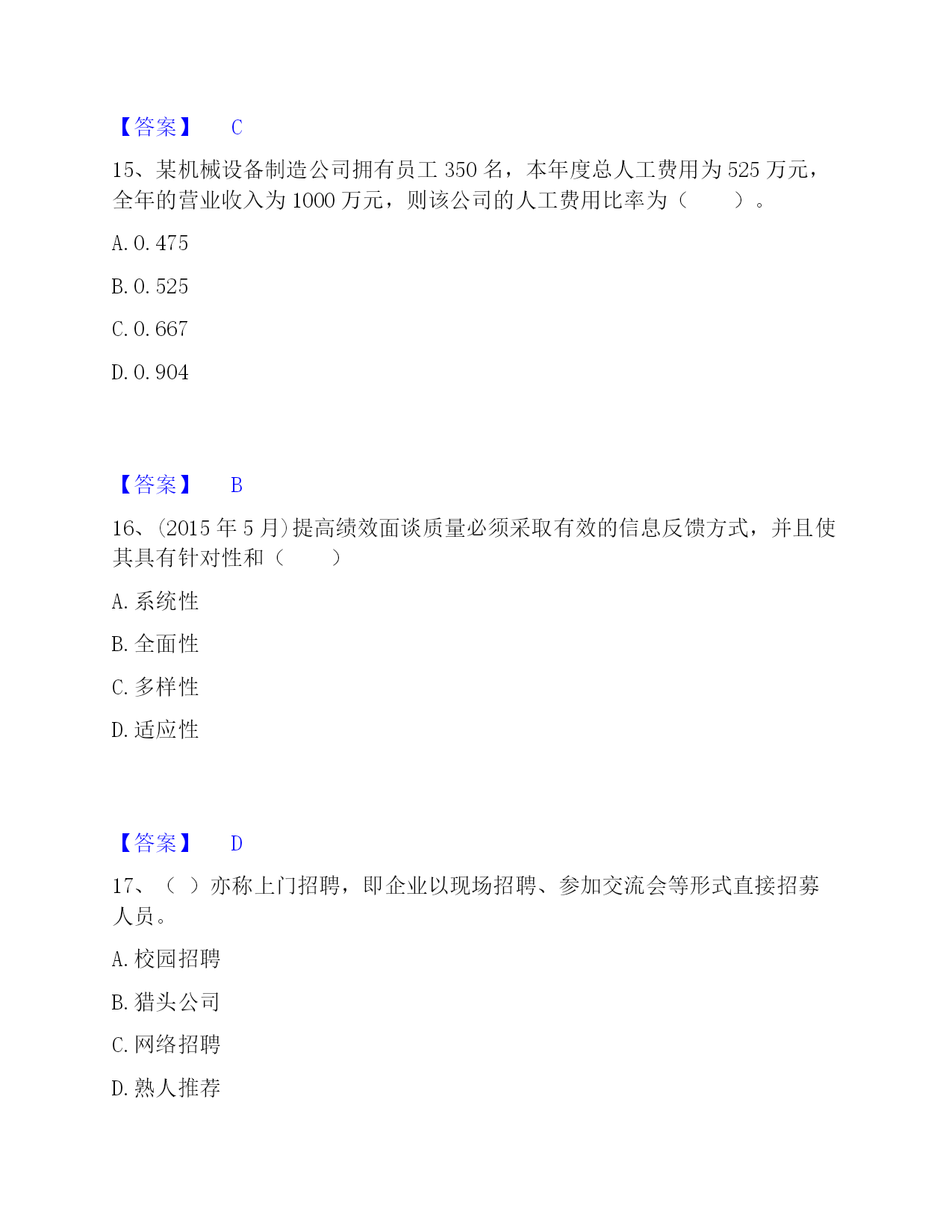 【答案】 C

15、某机械设备制造公司拥有员工 350 名，本年度总人工费用为 525 万元，全年的营业收入为 1000 万元，则该公司的人工费用比率为（　　）。

A. 0. 475

B. 0. 525

C. 0. 667

D. 0. 904

【答案】 B

16、(2015 年 5 月)提高绩效面谈质量必须采取有效的信息反馈方式，并且使其具有针对性和（　　）

A. 系统性

B. 全面性

C. 多样性

D. 适应性

【答案】 D

17、（ ）亦称上门招聘，即企业以现场招聘、参加交流会等形式直接招募人员。

A. 校园招聘

B. 猎头公司

C. 网络招聘

D. 熟人推荐